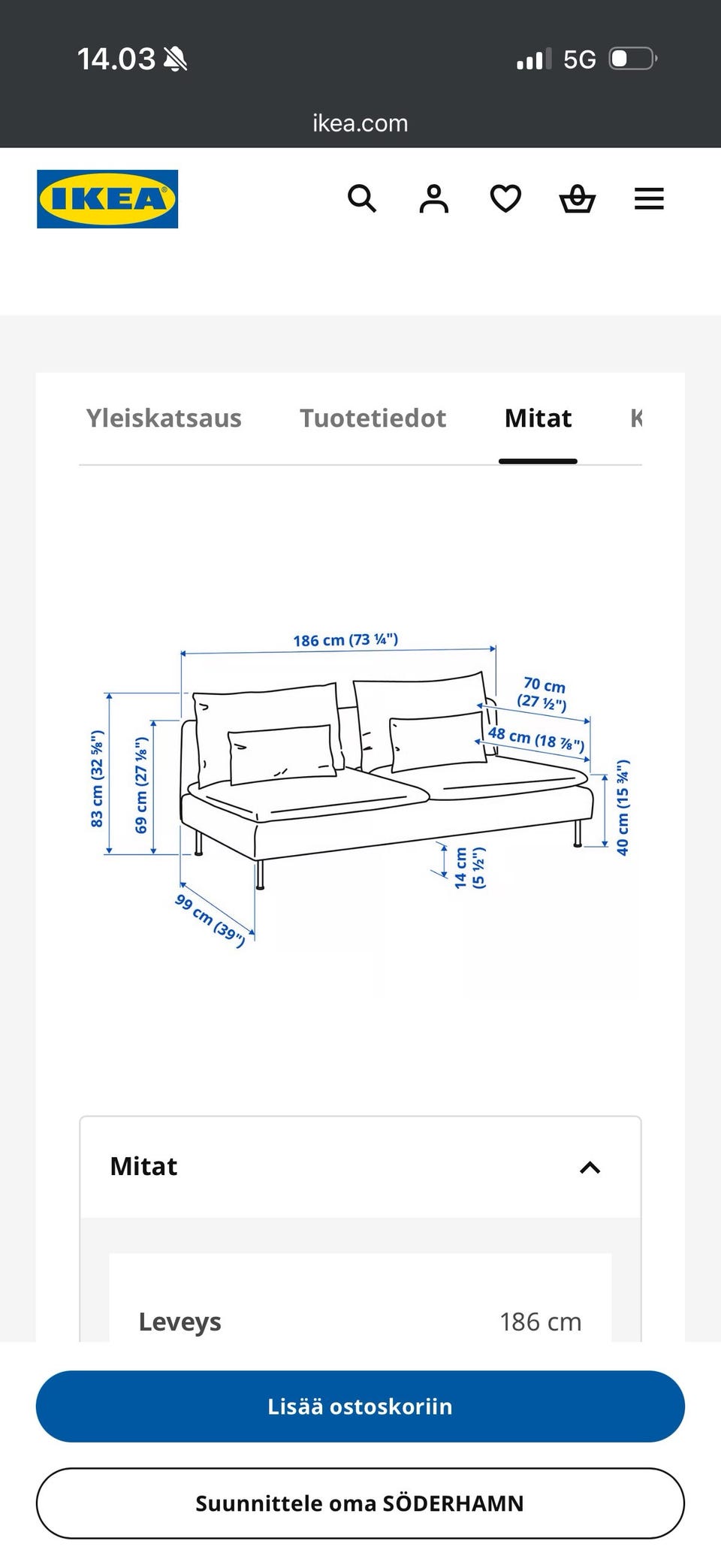 14.03 5G

ikea.com

IKEA

Yleiskatsaus Tuotetiedot Mitat K

186 cm (73 ¼")
70 cm (27 ½")
48 cm (18 ⅞")
83 cm (32 ⅝")
69 cm (27 ⅛")
40 cm (15 ¾")
14 cm (5 ½")
99 cm (39")

Mitat

Leveys 186 cm

Lisää ostoskoriin

Suunnittele oma SÖDERHAMN